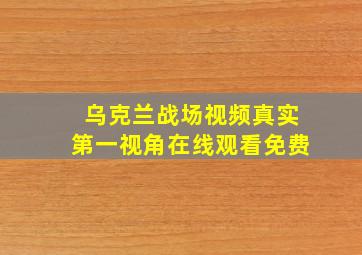 乌克兰战场视频真实
第一视角在线观看免费